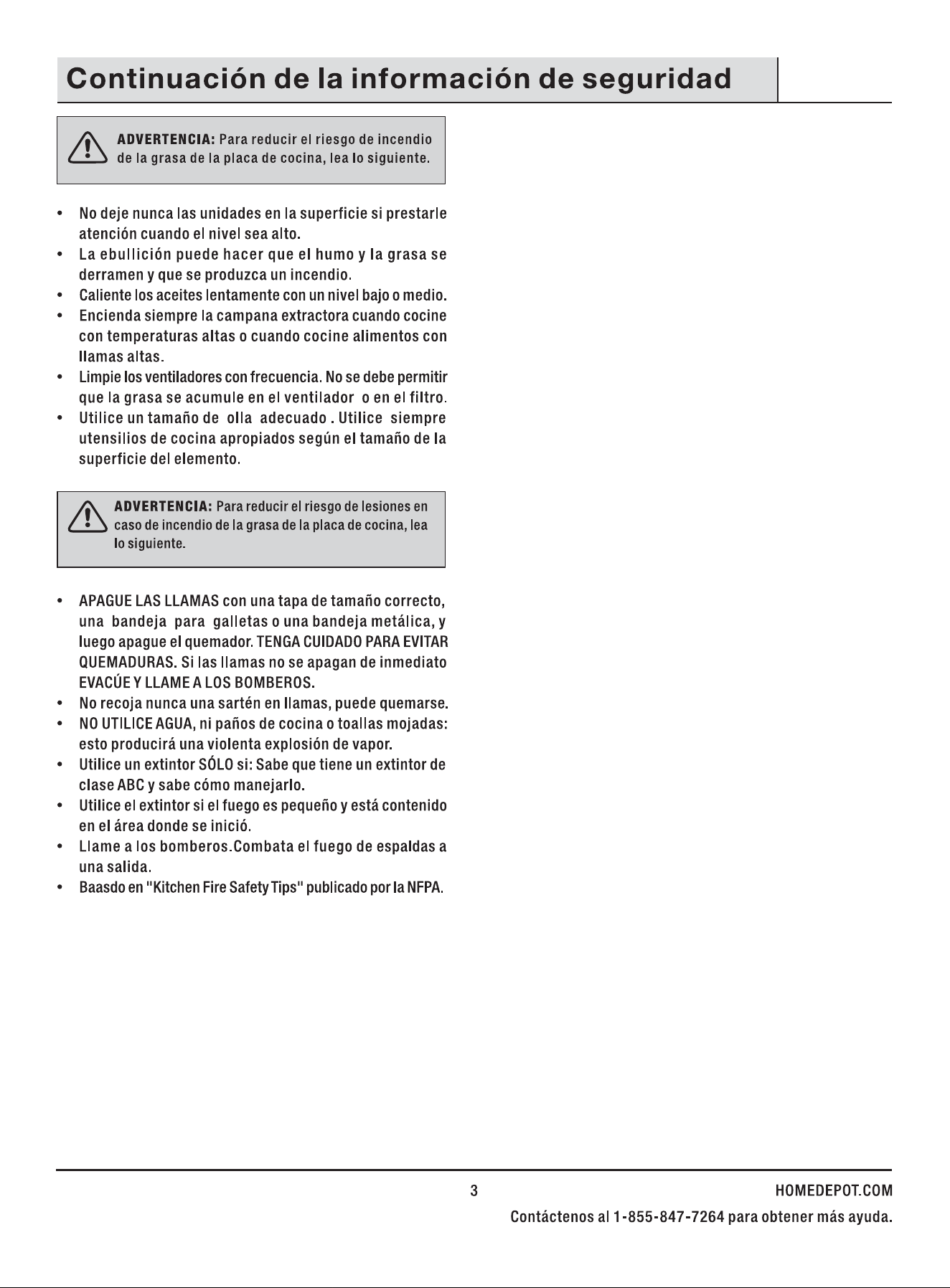 Continuación de la información de seguridad

ADVERTENCIA: Para reducir el riesgo de incendio de la grasa de la placa de cocina, lea lo siguiente.

• No deje nunca las unidades en la superficie si prestarle atención cuando el nivel sea alto.
• La ebullición puede hacer que el humo y la grasa se derramen y que se produzca un incendio.
• Caliente los aceites lentamente con un nivel bajo o medio.
• Encienda siempre la campana extractora cuando cocine con temperaturas altas o cuando cocine alimentos con llamas altas.
• Limpie los ventiladores con frecuencia. No se debe permitir que la grasa se acumule en el ventilador o en el filtro.
• Utilice un tamaño de olla adecuado . Utilice siempre utensilios de cocina apropiados según el tamaño de la superficie del elemento.

ADVERTENCIA: Para reducir el riesgo de lesiones en caso de incendio de la grasa de la placa de cocina, lea lo siguiente.

• APAGUE LAS LLAMAS con una tapa de tamaño correcto, una bandeja para galletas o una bandeja metálica, y luego apague el quemador. TENGA CUIDADO PARA EVITAR QUEMADURAS. Si las llamas no se apagan de inmediato EVACÚE Y LLAME A LOS BOMBEROS.
• No recoja nunca una sartén en llamas, puede quemarse.
• NO UTILICE AGUA, ni paños de cocina o toallas mojadas: esto producirá una violenta explosión de vapor.
• Utilice un extintor SÓLO si: Sabe que tiene un extintor de clase ABC y sabe cómo manejarlo.
• Utilice el extintor si el fuego es pequeño y está contenido en el área donde se inició.
• Llame a los bomberos.Combata el fuego de espaldas a una salida.
• Baasdo en "Kitchen Fire Safety Tips" publicado por la NFPA.

3

HOMEDEPOT.COM

Contáctenos al 1-855-847-7264 para obtener más ayuda.